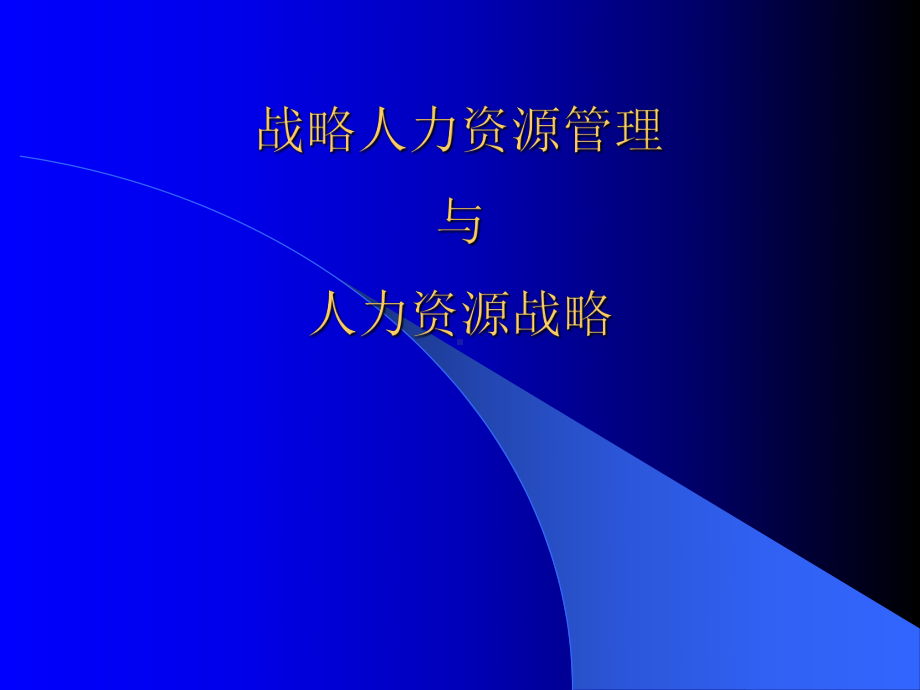 战略人力资源管理

与

人力资源战略